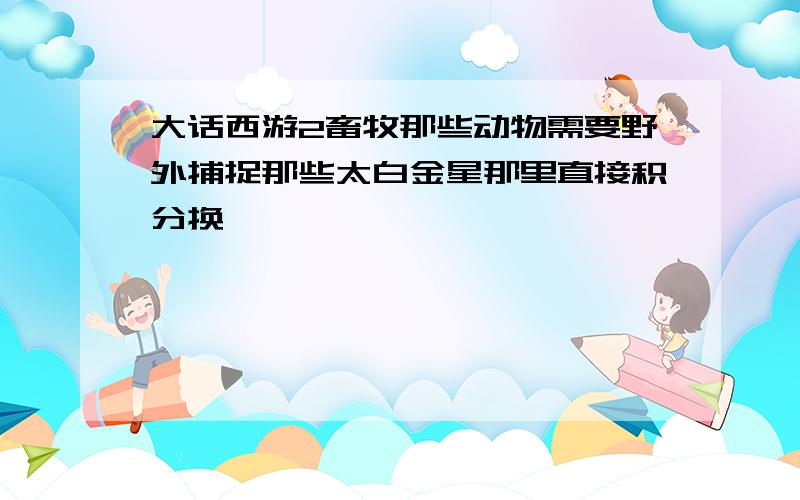 大话西游2畜牧那些动物需要野外捕捉那些太白金星那里直接积分换